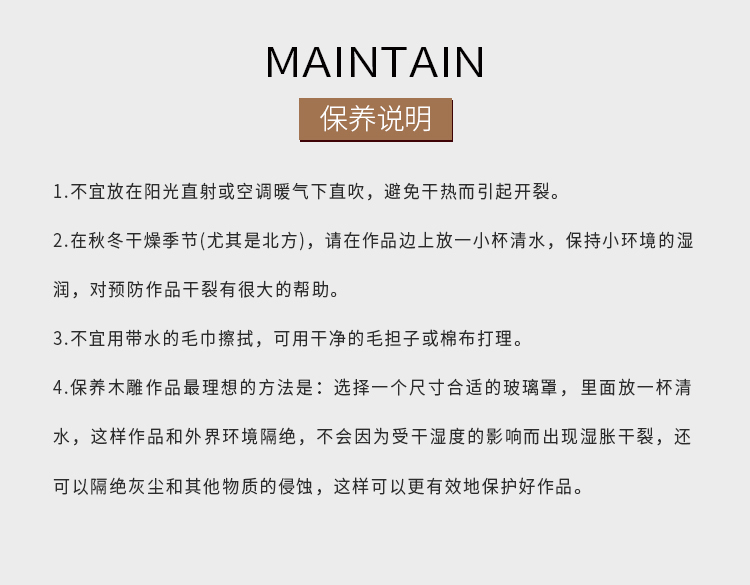 MAINTAIN

保养说明

1.不宜放在阳光直射或空调暖气下直吹，避免干热而引起开裂。

2.在秋冬干燥季节(尤其是北方)，请在作品边上放一小杯清水，保持小环境的湿润，对预防作品干裂有很大的帮助。

3.不宜用带水的毛巾擦拭，可用干净的毛担子或棉布打理。

4.保养木雕作品最理想的方法是：选择一个尺寸合适的玻璃罩，里面放一杯清水，这样作品和外界环境隔绝，不会因为受干湿度的影响而出现湿胀干裂，还可以隔绝灰尘和其他物质的侵蚀，这样可以更有效地保护好作品。